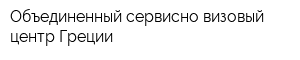 Объединенный сервисно визовый центр Греции